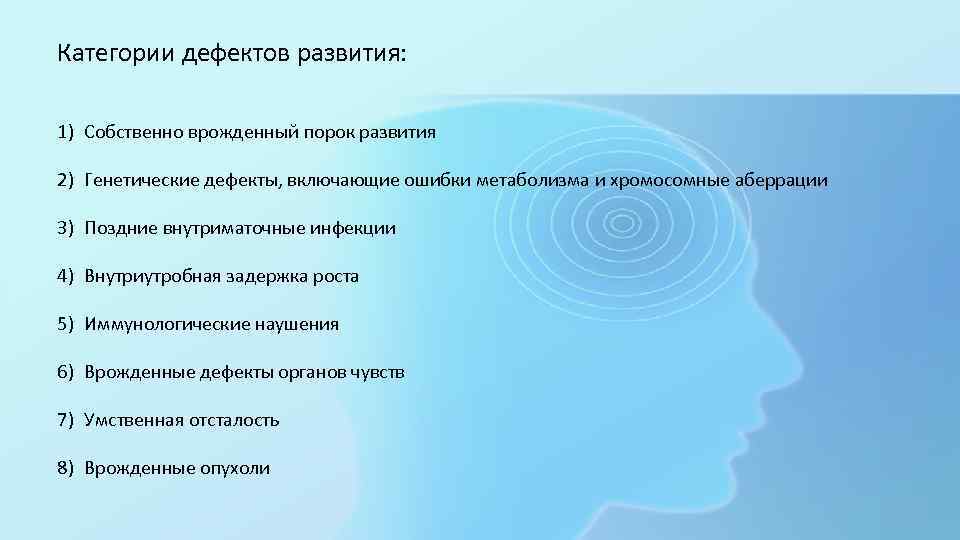 Категории дефектов развития:

1) Собственно врожденный порок развития

2) Генетические дефекты, включающие ошибки метаболизма и хромосомные аберрации

3) Поздние внутриматочные инфекции

4) Внутриутробная задержка роста

5) Иммунологические наушения

6) Врожденные дефекты органов чувств

7) Умственная отсталость

8) Врожденные опухоли